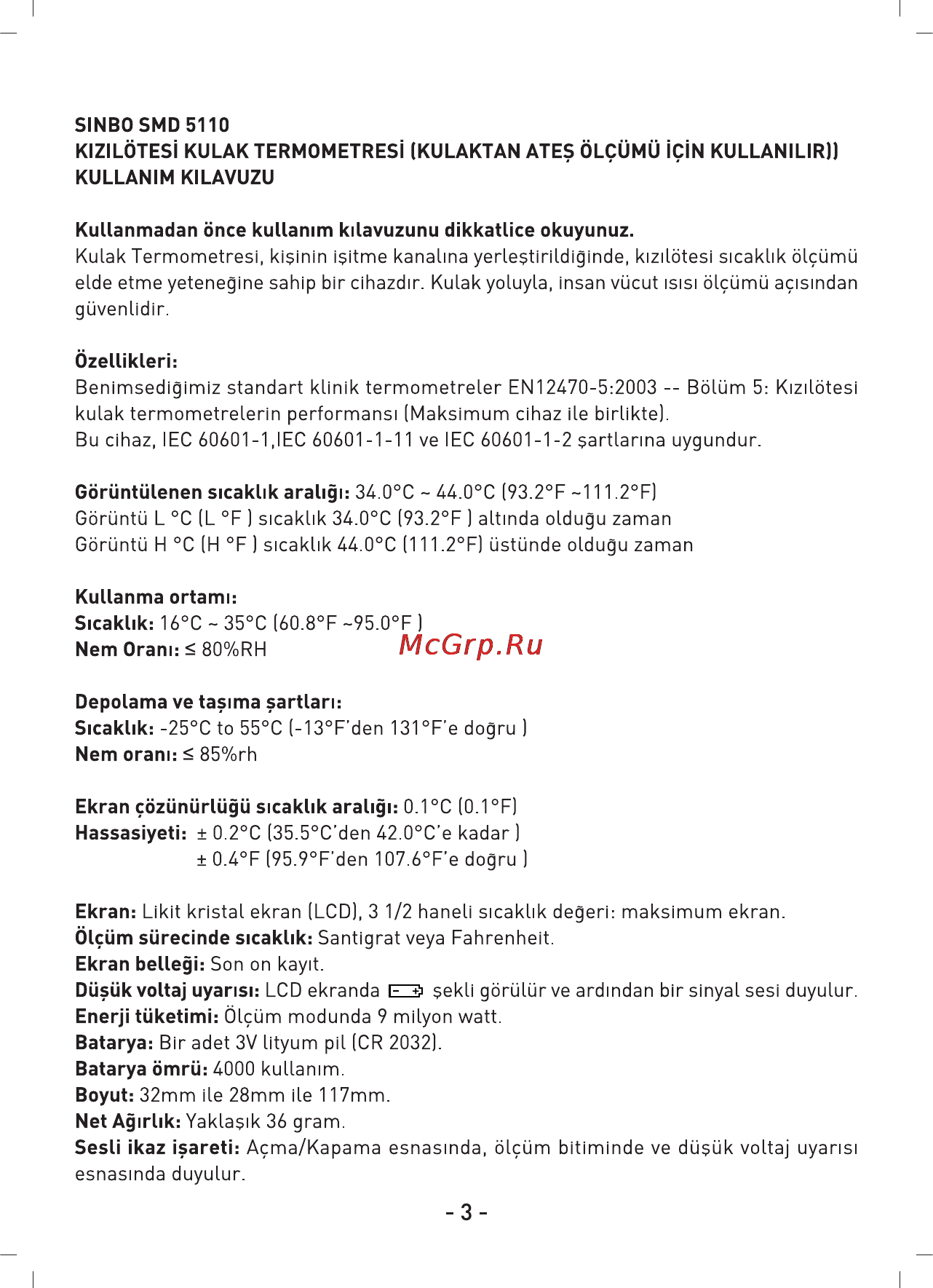 SINBO SMD 5110
KIZILÖTESİ KULAK TERMOMETRESİ (KULAKTAN ATEŞ ÖLÇÜMÜ İÇİN KULLANILIR))
KULLANIM KILAVUZU

Kullanmadan önce kullanım kılavuzunu dikkatlice okuyunuz.
Kulak Termometresi, kişinin işitme kanalına yerleştirildiğinde, kızılötesi sıcaklık ölçümü elde etme yeteneğine sahip bir cihazdır. Kulak yoluyla, insan vücut ısısı ölçümü açısından güvenlidir.

Özellikleri:
Benimsediğimiz standart klinik termometreler EN12470-5:2003 -- Bölüm 5: Kızılötesi kulak termometrelerin performansı (Maksimum cihaz ile birlikte).
Bu cihaz, IEC 60601-1,IEC 60601-1-11 ve IEC 60601-1-2 şartlarına uygundur.

Görüntülenen sıcaklık aralığı: 34.0°C ~ 44.0°C (93.2°F ~111.2°F)
Görüntü L °C (L °F ) sıcaklık 34.0°C (93.2°F ) altında olduğu zaman
Görüntü H °C (H °F ) sıcaklık 44.0°C (111.2°F) üstünde olduğu zaman

Kullanma ortamı:
Sıcaklık: 16°C ~ 35°C (60.8°F ~95.0°F )
Nem Oranı: ≤ 80%RH

McGrp.Ru

Depolama ve taşıma şartları:
Sıcaklık: -25°C to 55°C (-13°F'den 131°F'e doğru )
Nem oranı: ≤ 85%rh

Ekran çözünürlüğü sıcaklık aralığı: 0.1°C (0.1°F)
Hassasiyeti: ± 0.2°C (35.5°C'den 42.0°C'e kadar )
± 0.4°F (95.9°F'den 107.6°F'e doğru )

Ekran: Likit kristal ekran (LCD), 3 1/2 haneli sıcaklık değeri: maksimum ekran.
Ölçüm sürecinde sıcaklık: Santigrat veya Fahrenheit.
Ekran belleği: Son on kayıt.
Düşük voltaj uyarısı: LCD ekranda şekli görülür ve ardından bir sinyal sesi duyulur.
Enerji tüketimi: Ölçüm modunda 9 milyon watt.
Batarya: Bir adet 3V lityum pil (CR 2032).
Batarya ömrü: 4000 kullanım.
Boyut: 32mm ile 28mm ile 117mm.
Net Ağırlık: Yaklaşık 36 gram.
Sesli ikaz işareti: Açma/Kapama esnasında, ölçüm bitiminde ve düşük voltaj uyarısı esnasında duyulur.

- 3 -